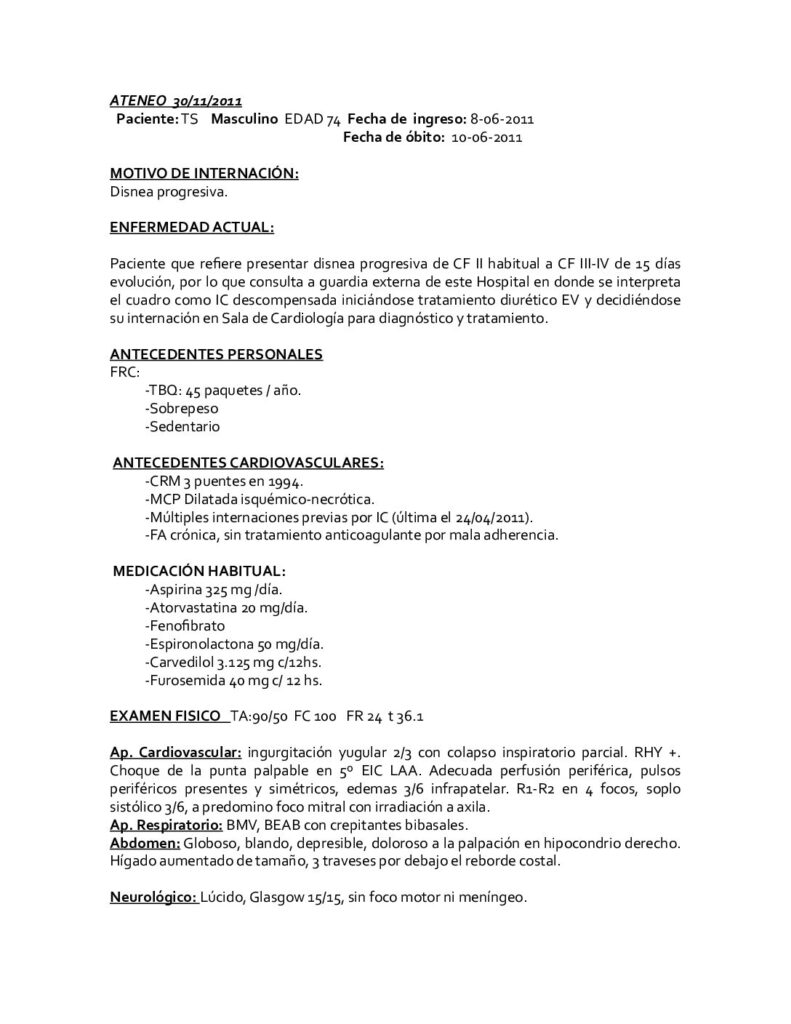 ATENEO 30/11/2011
Paciente: TS Masculino EDAD 74 Fecha de ingreso: 8-06-2011
Fecha de óbito: 10-06-2011

MOTIVO DE INTERNACIÓN:
Disnea progresiva.

ENFERMEDAD ACTUAL:

Paciente que refiere presentar disnea progresiva de CF II habitual a CF III-IV de 15 días evolución, por lo que consulta a guardia externa de este Hospital en donde se interpreta el cuadro como IC descompensada iniciándose tratamiento diurético EV y decidiéndose su internación en Sala de Cardiología para diagnóstico y tratamiento.

ANTECEDENTES PERSONALES
FRC:
-TBQ: 45 paquetes / año.
-Sobrepeso
-Sedentario

ANTECEDENTES CARDIOVASCULARES:
-CRM 3 puentes en 1994.
-MCP Dilatada isquémico-necrótica.
-Múltiples internaciones previas por IC (última el 24/04/2011).
-FA crónica, sin tratamiento anticoagulante por mala adherencia.

MEDICACIÓN HABITUAL:
-Aspirina 325 mg /día.
-Atorvastatina 20 mg/día.
-Fenofibrato
-Espironolactona 50 mg/día.
-Carvedilol 3.125 mg c/12hs.
-Furosemida 40 mg c/ 12 hs.

EXAMEN FISICO TA:90/50 FC 100 FR 24 t 36.1

Ap. Cardiovascular: ingurgitación yugular 2/3 con colapso inspiratorio parcial. RHY +. Choque de la punta palpable en 5º EIC LAA. Adecuada perfusión periférica, pulsos periféricos presentes y simétricos, edemas 3/6 infrapatelar. R1-R2 en 4 focos, soplo sistólico 3/6, a predomino foco mitral con irradiación a axila.
Ap. Respiratorio: BMV, BEAB con crepitantes bibasales.
Abdomen: Globoso, blando, depresible, doloroso a la palpación en hipocondrio derecho. Hígado aumentado de tamaño, 3 traveses por debajo el reborde costal.

Neurológico: Lúcido, Glasgow 15/15, sin foco motor ni meníngeo.